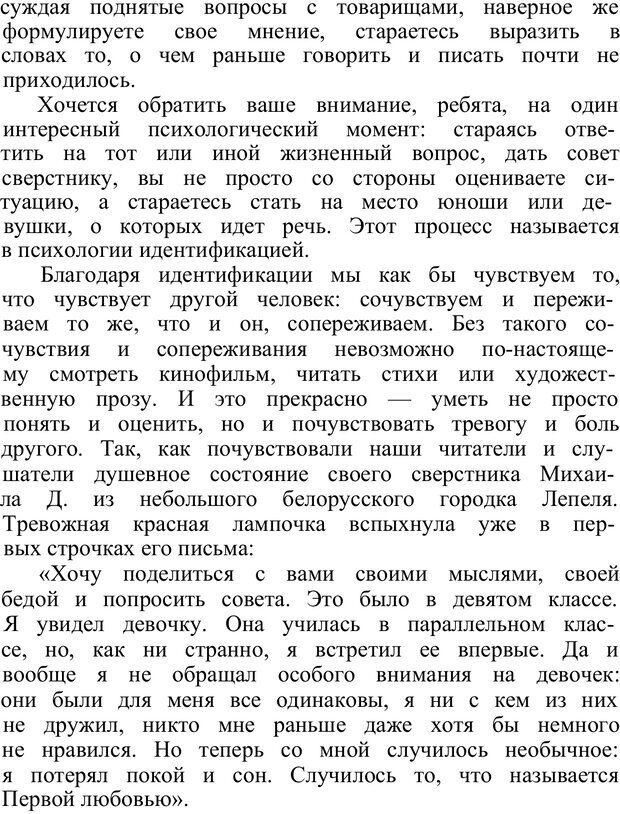 суждая поднятые вопросы с товарищами, наверное же формулируете свое мнение, стараетесь выразить в словах то, о чем раньше говорить и писать почти не приходилось.

Хочется обратить ваше внимание, ребята, на один интересный психологический момент: стараясь ответить на тот или иной жизненный вопрос, дать совет сверстнику, вы не просто со стороны оцениваете ситуацию, а стараетесь стать на место юноши или девушки, о которых идет речь. Этот процесс называется в психологии идентификацией.

Благодаря идентификации мы как бы чувствуем то, что чувствует другой человек: сочувствуем и переживаем то же, что и он, сопереживаем. Без такого сочувствия и сопереживания невозможно по-настоящему смотреть кинофильм, читать стихи или художественную прозу. И это прекрасно — уметь не просто понять и оценить, но и почувствовать тревогу и боль другого. Так, как почувствовали наши читатели и слушатели душевное состояние своего сверстника Михаила Д. из небольшого белорусского городка Лепеля. Тревожная красная лампочка вспыхнула уже в первых строчках его письма:

«Хочу поделиться с вами своими мыслями, своей бедой и попросить совета. Это было в девятом классе. Я увидел девочку. Она училась в параллельном классе, но, как ни странно, я встретил ее впервые. Да и вообще я не обращал особого внимания на девочек: они были для меня все одинаковы, я ни с кем из них не дружил, никто мне раньше даже хотя бы немного не нравился. Но теперь со мной случилось необычное: я потерял покой и сон. Случилось то, что называется Первой любовью».